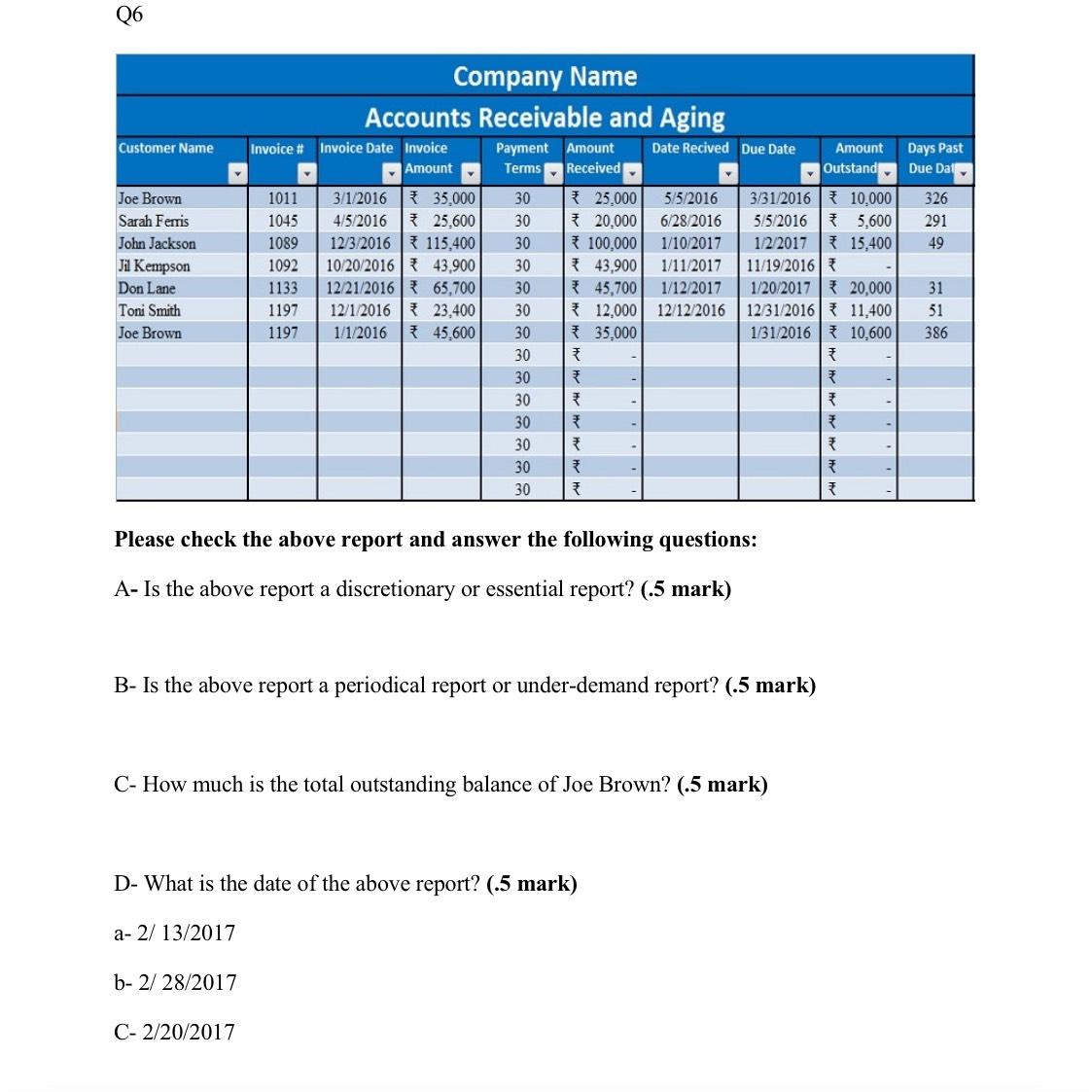 Q6

Company Name

Accounts Receivable and Aging

| Customer Name | Invoice # | Invoice Date | Invoice Amount | Payment Terms | Amount Received | Date Recived | Due Date | Amount Outstand | Days Past Due Dat |
|---|---|---|---|---|---|---|---|---|---|
| Joe Brown | 1011 | 3/1/2016 | ₹ 35,000 | 30 | ₹ 25,000 | 5/5/2016 | 3/31/2016 | ₹ 10,000 | 326 |
| Sarah Ferris | 1045 | 4/5/2016 | ₹ 25,600 | 30 | ₹ 20,000 | 6/28/2016 | 5/5/2016 | ₹ 5,600 | 291 |
| John Jackson | 1089 | 12/3/2016 | ₹ 115,400 | 30 | ₹ 100,000 | 1/10/2017 | 1/2/2017 | ₹ 15,400 | 49 |
| Jil Kempson | 1092 | 10/20/2016 | ₹ 43,900 | 30 | ₹ 43,900 | 1/11/2017 | 11/19/2016 | ₹ - | |
| Don Lane | 1133 | 12/21/2016 | ₹ 65,700 | 30 | ₹ 45,700 | 1/12/2017 | 1/20/2017 | ₹ 20,000 | 31 |
| Toni Smith | 1197 | 12/1/2016 | ₹ 23,400 | 30 | ₹ 12,000 | 12/12/2016 | 12/31/2016 | ₹ 11,400 | 51 |
| Joe Brown | 1197 | 1/1/2016 | ₹ 45,600 | 30 | ₹ 35,000 | | 1/31/2016 | ₹ 10,600 | 386 |
| | | | | 30 | ₹ - | | | ₹ - | |
| | | | | 30 | ₹ - | | | ₹ - | |
| | | | | 30 | ₹ - | | | ₹ - | |
| | | | | 30 | ₹ - | | | ₹ - | |
| | | | | 30 | ₹ - | | | ₹ - | |
| | | | | 30 | ₹ - | | | ₹ - | |
| | | | | 30 | ₹ - | | | ₹ - | |

Please check the above report and answer the following questions:

A- Is the above report a discretionary or essential report? (.5 mark)

B- Is the above report a periodical report or under-demand report? (.5 mark)

C- How much is the total outstanding balance of Joe Brown? (.5 mark)

D- What is the date of the above report? (.5 mark)

a- 2/ 13/2017

b- 2/ 28/2017

C- 2/20/2017